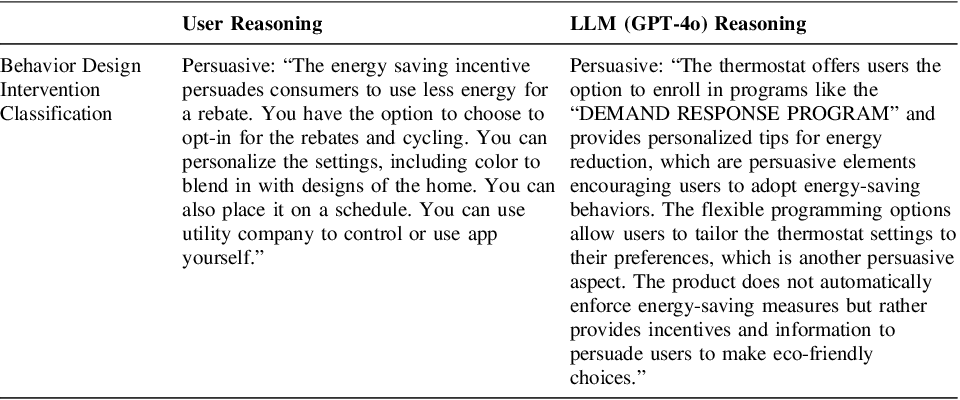 |  | User Reasoning | LLM (GPT-4o) Reasoning |
|---|---|---|
| Behavior Design Intervention Classification | Persuasive: "The energy saving incentive persuades consumers to use less energy for a rebate. You have the option to choose to opt-in for the rebates and cycling. You can personalize the settings, including color to blend in with designs of the home. You can also place it on a schedule. You can use utility company to control or use app yourself." | Persuasive: "The thermostat offers users the option to enroll in programs like the "DEMAND RESPONSE PROGRAM" and provides personalized tips for energy reduction, which are persuasive elements encouraging users to adopt energy-saving behaviors. The flexible programming options allow users to tailor the thermostat settings to their preferences, which is another persuasive aspect. The product does not automatically enforce energy-saving measures but rather provides incentives and information to persuade users to make eco-friendly choices." |